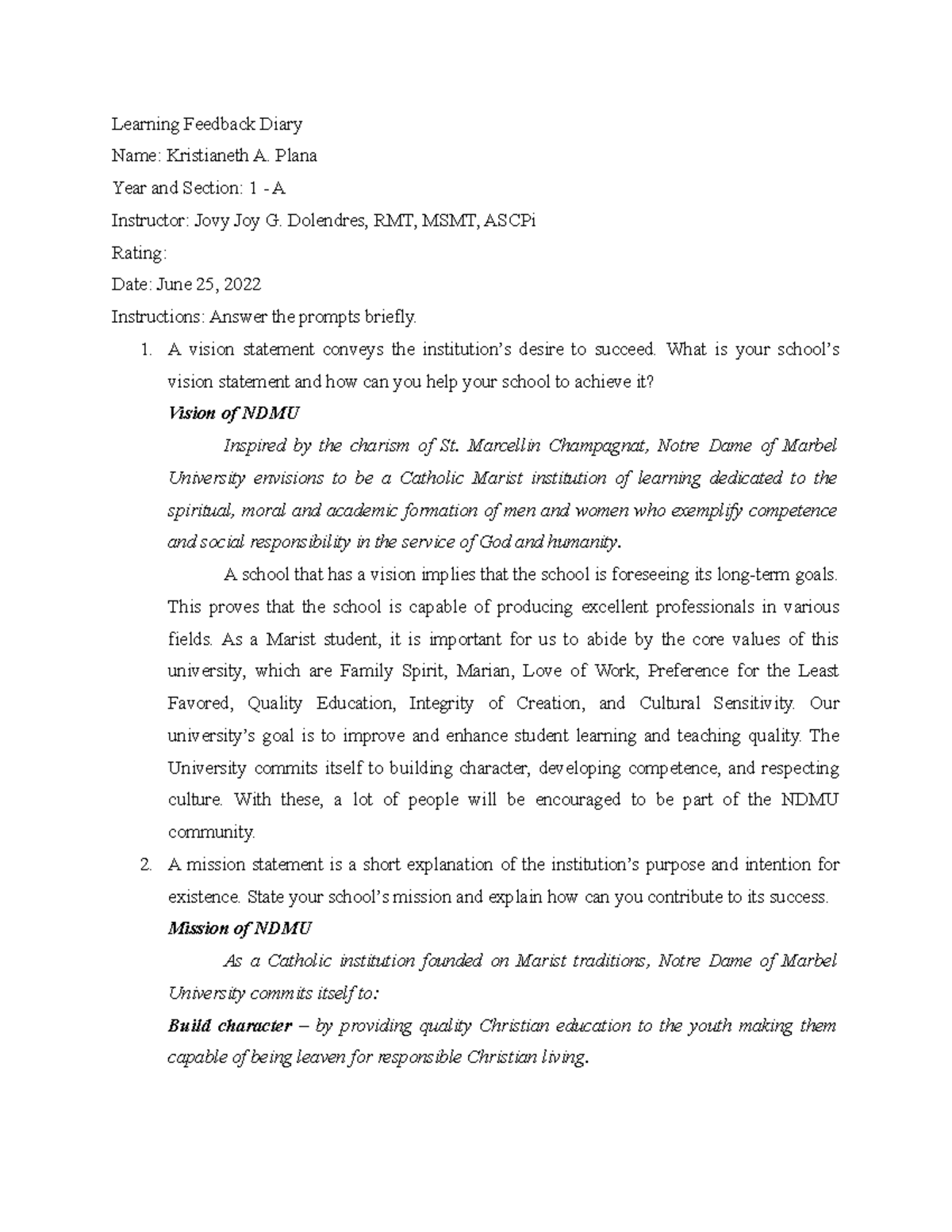 Learning Feedback Diary

Name: Kristianeth A. Plana

Year and Section: 1 - A

Instructor: Jovy Joy G. Dolendres, RMT, MSMT, ASCPi

Rating:

Date: June 25, 2022

Instructions: Answer the prompts briefly.

1. A vision statement conveys the institution's desire to succeed. What is your school's vision statement and how can you help your school to achieve it?

Vision of NDMU

Inspired by the charism of St. Marcellin Champagnat, Notre Dame of Marbel University envisions to be a Catholic Marist institution of learning dedicated to the spiritual, moral and academic formation of men and women who exemplify competence and social responsibility in the service of God and humanity.

A school that has a vision implies that the school is foreseeing its long-term goals. This proves that the school is capable of producing excellent professionals in various fields. As a Marist student, it is important for us to abide by the core values of this university, which are Family Spirit, Marian, Love of Work, Preference for the Least Favored, Quality Education, Integrity of Creation, and Cultural Sensitivity. Our university's goal is to improve and enhance student learning and teaching quality. The University commits itself to building character, developing competence, and respecting culture. With these, a lot of people will be encouraged to be part of the NDMU community.

2. A mission statement is a short explanation of the institution's purpose and intention for existence. State your school's mission and explain how can you contribute to its success.

Mission of NDMU

As a Catholic institution founded on Marist traditions, Notre Dame of Marbel University commits itself to:

Build character – by providing quality Christian education to the youth making them capable of being leaven for responsible Christian living.